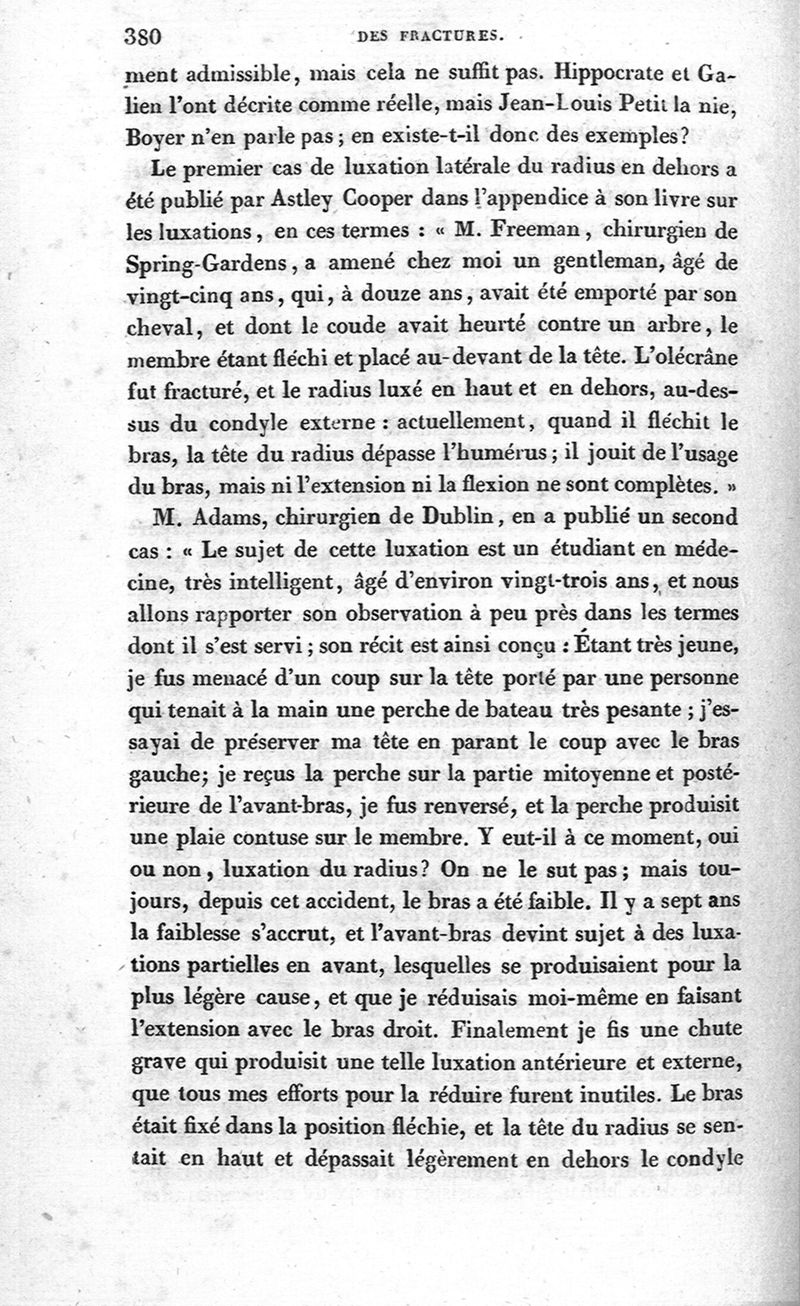 380 DES FRACTURES.

ment admissible, mais cela ne suffit pas. Hippocrate et Galien l'ont décrite comme réelle, mais Jean-Louis Petit la nie, Boyer n'en parle pas; en existe-t-il donc des exemples?

Le premier cas de luxation latérale du radius en dehors a été publié par Astley Cooper dans l'appendice à son livre sur les luxations, en ces termes : « M. Freeman, chirurgien de Spring-Gardens, a amené chez moi un gentleman, âgé de vingt-cinq ans, qui, à douze ans, avait été emporté par son cheval, et dont le coude avait heurté contre un arbre, le membre étant fléchi et placé au-devant de la tête. L'olécrâne fut fracturé, et le radius luxé en haut et en dehors, au-dessus du condyle externe : actuellement, quand il fléchit le bras, la tête du radius dépasse l'humérus; il jouit de l'usage du bras, mais ni l'extension ni la flexion ne sont complètes. »

M. Adams, chirurgien de Dublin, en a publié un second cas : « Le sujet de cette luxation est un étudiant en médecine, très intelligent, âgé d'environ vingt-trois ans, et nous allons rapporter son observation à peu près dans les termes dont il s'est servi; son récit est ainsi conçu : Étant très jeune, je fus menacé d'un coup sur la tête porté par une personne qui tenait à la main une perche de bateau très pesante; j'essayai de préserver ma tête en parant le coup avec le bras gauche; je reçus la perche sur la partie mitoyenne et postérieure de l'avant-bras, je fus renversé, et la perche produisit une plaie contuse sur le membre. Y eut-il à ce moment, oui ou non, luxation du radius? On ne le sut pas; mais toujours, depuis cet accident, le bras a été faible. Il y a sept ans la faiblesse s'accrut, et l'avant-bras devint sujet à des luxations partielles en avant, lesquelles se produisaient pour la plus légère cause, et que je réduisais moi-même en faisant l'extension avec le bras droit. Finalement je fis une chute grave qui produisit une telle luxation antérieure et externe, que tous mes efforts pour la réduire furent inutiles. Le bras était fixé dans la position fléchie, et la tête du radius se sentait en haut et dépassait légèrement en dehors le condyle